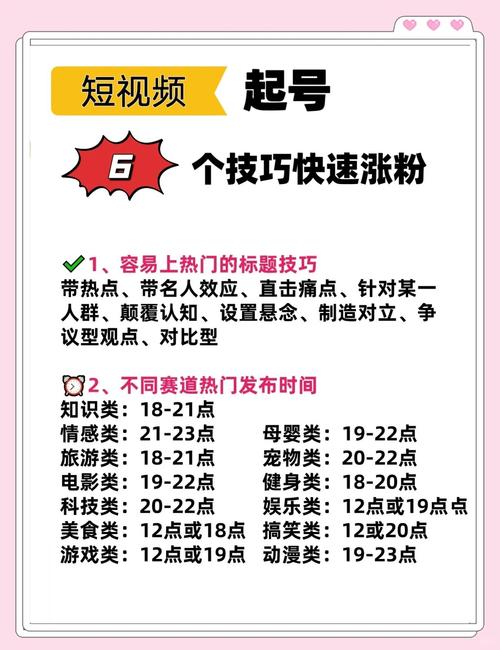 短视频 起号

6 个技巧快速涨粉

1、容易上热门的标题技巧
带热点、带名人效应、直击痛点、针对某一人群、颠覆认知、设置悬念、制造对立、争议型观点、对比型

2、不同赛道热门发布时间
知识类：18-21点
情感类：21-23点
旅游类：18-21点
电影类：19-22点
科技类：20-22点
美食类：12点或18点
游戏类：12点或19点

母婴类：19-22点
宠物类：20-22点
健身类：18-20点
娱乐类：12点或19点点
搞笑类：12或20点
动漫类：19-23点